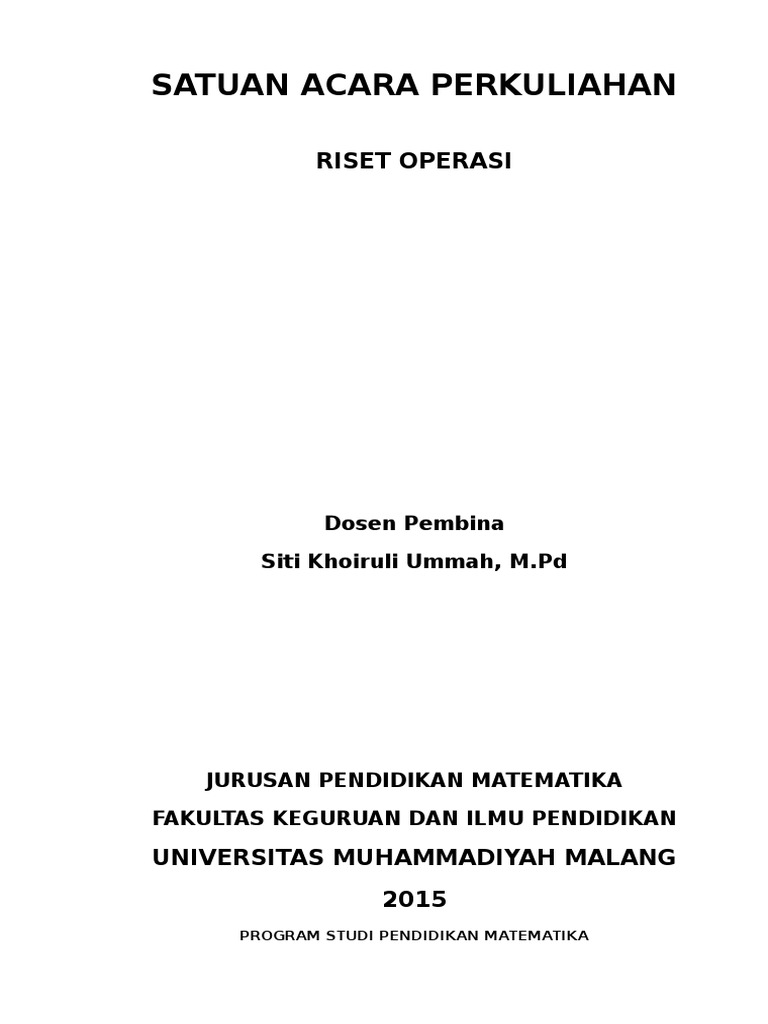 SATUAN ACARA PERKULIAHAN

RISET OPERASI

Dosen Pembina

Siti Khoiruli Ummah, M.Pd

JURUSAN PENDIDIKAN MATEMATIKA

FAKULTAS KEGURUAN DAN ILMU PENDIDIKAN

UNIVERSITAS MUHAMMADIYAH MALANG

2015

PROGRAM STUDI PENDIDIKAN MATEMATIKA